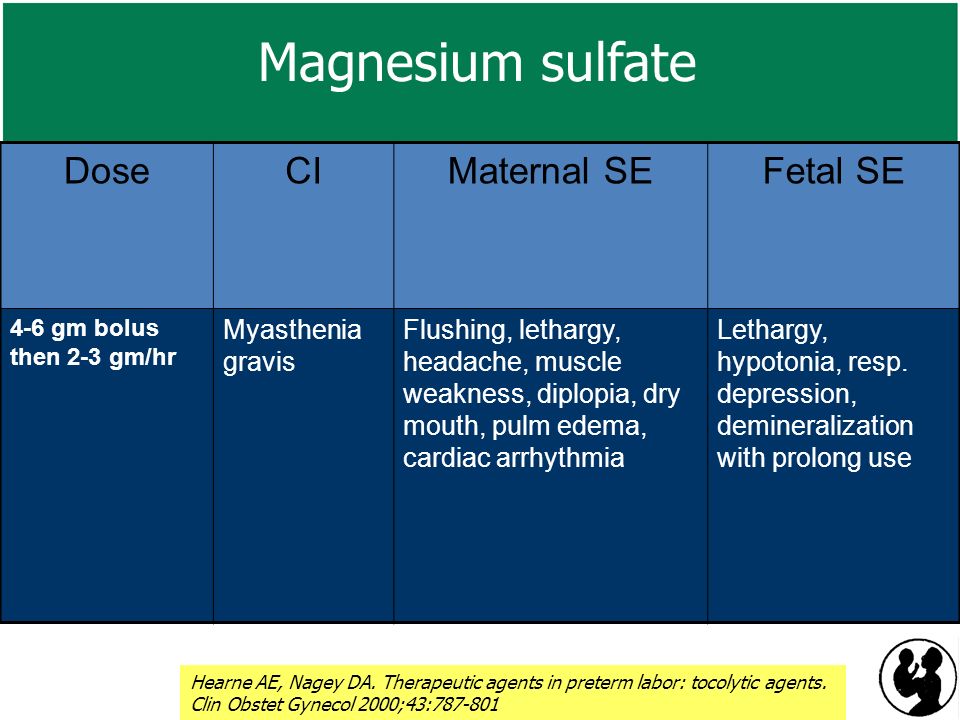 Magnesium sulfate

| Dose | CI | Maternal SE | Fetal SE |
|---|---|---|---|
| 4-6 gm bolus then 2-3 gm/hr | Myasthenia gravis | Flushing, lethargy, headache, muscle weakness, diplopia, dry mouth, pulm edema, cardiac arrhythmia | Lethargy, hypotonia, resp. depression, demineralization with prolong use |

Hearne AE, Nagey DA. Therapeutic agents in preterm labor: tocolytic agents. Clin Obstet Gynecol 2000;43:787-801